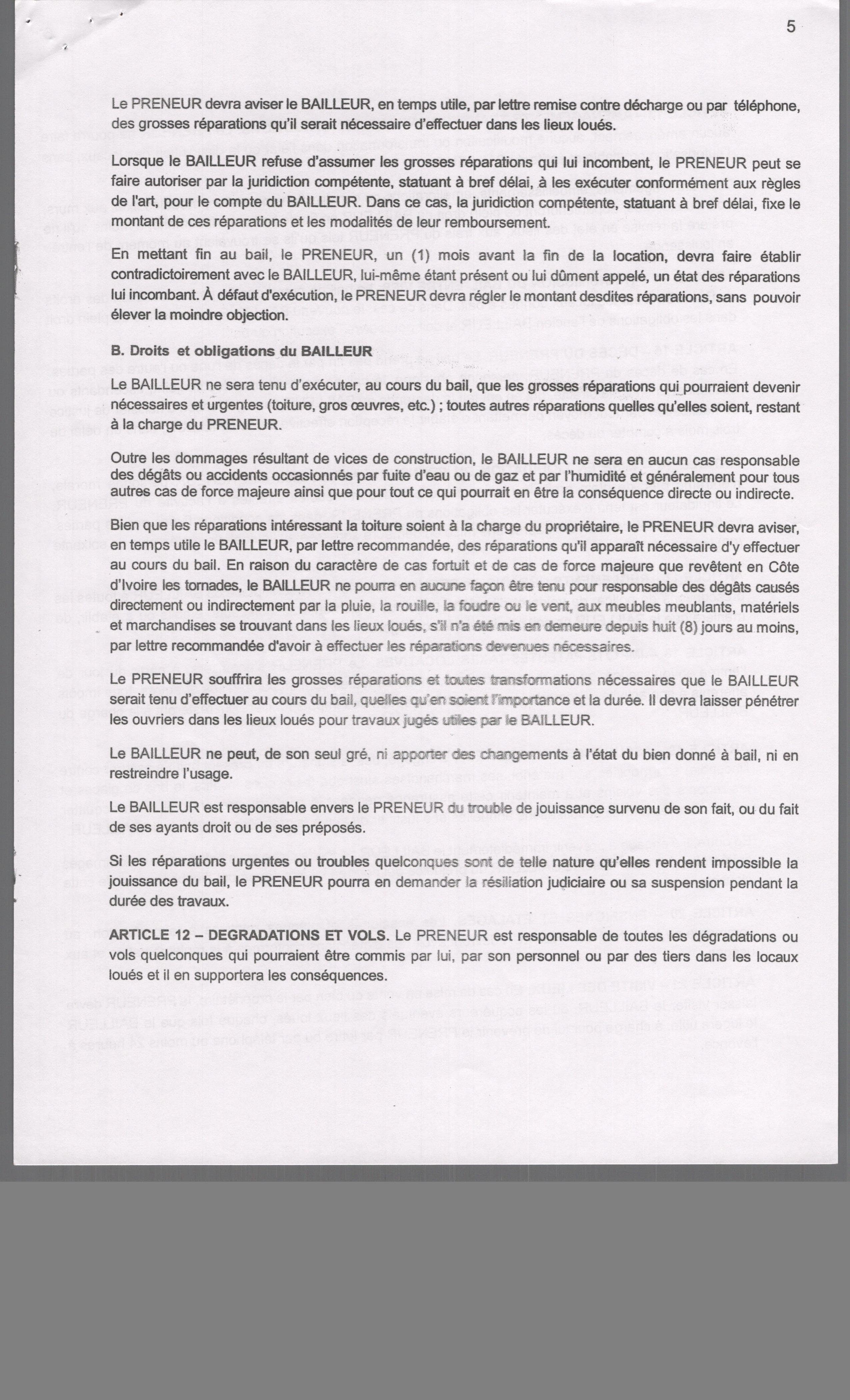 5

Le PRENEUR devra aviser le BAILLEUR, en temps utile, par lettre remise contre décharge ou par téléphone, des grosses réparations qu'il serait nécessaire d'effectuer dans les lieux loués.

Lorsque le BAILLEUR refuse d'assumer les grosses réparations qui lui incombent, le PRENEUR peut se faire autoriser par la juridiction compétente, statuant à bref délai, à les exécuter conformément aux règles de l'art, pour le compte du BAILLEUR. Dans ce cas, la juridiction compétente, statuant à bref délai, fixe le montant de ces réparations et les modalités de leur remboursement.

En mettant fin au bail, le PRENEUR, un (1) mois avant la fin de la location, devra faire établir contradictoirement avec le BAILLEUR, lui-même étant présent ou lui dûment appelé, un état des réparations lui incombant. À défaut d'exécution, le PRENEUR devra régler le montant desdites réparations, sans pouvoir élever la moindre objection.

B. Droits et obligations du BAILLEUR

Le BAILLEUR ne sera tenu d'exécuter, au cours du bail, que les grosses réparations qui pourraient devenir nécessaires et urgentes (toiture, gros œuvres, etc.) ; toutes autres réparations quelles qu'elles soient, restant à la charge du PRENEUR.

Outre les dommages résultant de vices de construction, le BAILLEUR ne sera en aucun cas responsable des dégâts ou accidents occasionnés par fuite d'eau ou de gaz et par l'humidité et généralement pour tous autres cas de force majeure ainsi que pour tout ce qui pourrait en être la conséquence directe ou indirecte.

Bien que les réparations intéressant la toiture soient à la charge du propriétaire, le PRENEUR devra aviser, en temps utile le BAILLEUR, par lettre recommandée, des réparations qu'il apparaît nécessaire d'y effectuer au cours du bail. En raison du caractère de cas fortuit et de cas de force majeure que revêtent en Côte d'Ivoire les tornades, le BAILLEUR ne pourra en aucune façon être tenu pour responsable des dégâts causés directement ou indirectement par la pluie, la rouille, la foudre ou le vent, aux meubles meublants, matériels et marchandises se trouvant dans les lieux loués, s'il n'a été mis en demeure depuis huit (8) jours au moins, par lettre recommandée d'avoir à effectuer les réparations devenues nécessaires.

Le PRENEUR souffrira les grosses réparations et toutes transformations nécessaires que le BAILLEUR serait tenu d'effectuer au cours du bail, quelles qu'en soient l'importance et la durée. Il devra laisser pénétrer les ouvriers dans les lieux loués pour travaux jugés utiles par le BAILLEUR.

Le BAILLEUR ne peut, de son seul gré, ni apporter des changements à l'état du bien donné à bail, ni en restreindre l'usage.

Le BAILLEUR est responsable envers le PRENEUR du trouble de jouissance survenu de son fait, ou du fait de ses ayants droit ou de ses préposés.

Si les réparations urgentes ou troubles quelconques sont de telle nature qu'elles rendent impossible la jouissance du bail, le PRENEUR pourra en demander la résiliation judiciaire ou sa suspension pendant la durée des travaux.

ARTICLE 12 – DEGRADATIONS ET VOLS. Le PRENEUR est responsable de toutes les dégradations ou vols quelconques qui pourraient être commis par lui, par son personnel ou par des tiers dans les locaux loués et il en supportera les conséquences.